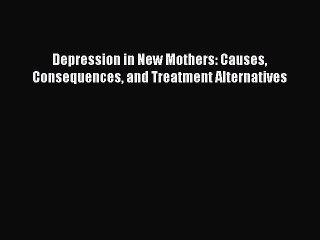 Depression in New Mothers: Causes, Consequences, and Treatment Alternatives